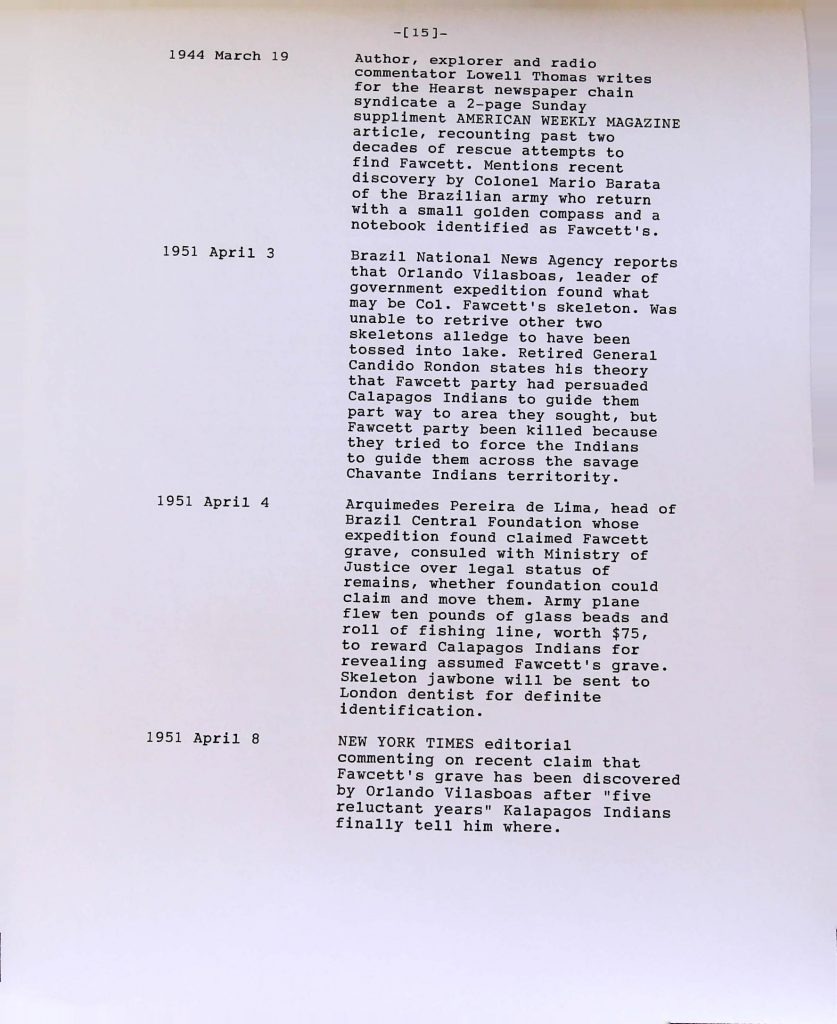 -[15]-

1944 March 19

Author, explorer and radio commentator Lowell Thomas writes for the Hearst newspaper chain syndicate a 2-page Sunday suppliment AMERICAN WEEKLY MAGAZINE article, recounting past two decades of rescue attempts to find Fawcett. Mentions recent discovery by Colonel Mario Barata of the Brazilian army who return with a small golden compass and a notebook identified as Fawcett's.

1951 April 3

Brazil National News Agency reports that Orlando Vilasboas, leader of government expedition found what may be Col. Fawcett's skeleton. Was unable to retrive other two skeletons alledge to have been tossed into lake. Retired General Candido Rondon states his theory that Fawcett party had persuaded Calapagos Indians to guide them part way to area they sought, but Fawcett party been killed because they tried to force the Indians to guide them across the savage Chavante Indians territority.

1951 April 4

Arquimedes Pereira de Lima, head of Brazil Central Foundation whose expedition found claimed Fawcett grave, consuled with Ministry of Justice over legal status of remains, whether foundation could claim and move them. Army plane flew ten pounds of glass beads and roll of fishing line, worth $75, to reward Calapagos Indians for revealing assumed Fawcett's grave. Skeleton jawbone will be sent to London dentist for definite identification.

1951 April 8

NEW YORK TIMES editorial commenting on recent claim that Fawcett's grave has been discovered by Orlando Vilasboas after "five reluctant years" Kalapagos Indians finally tell him where.